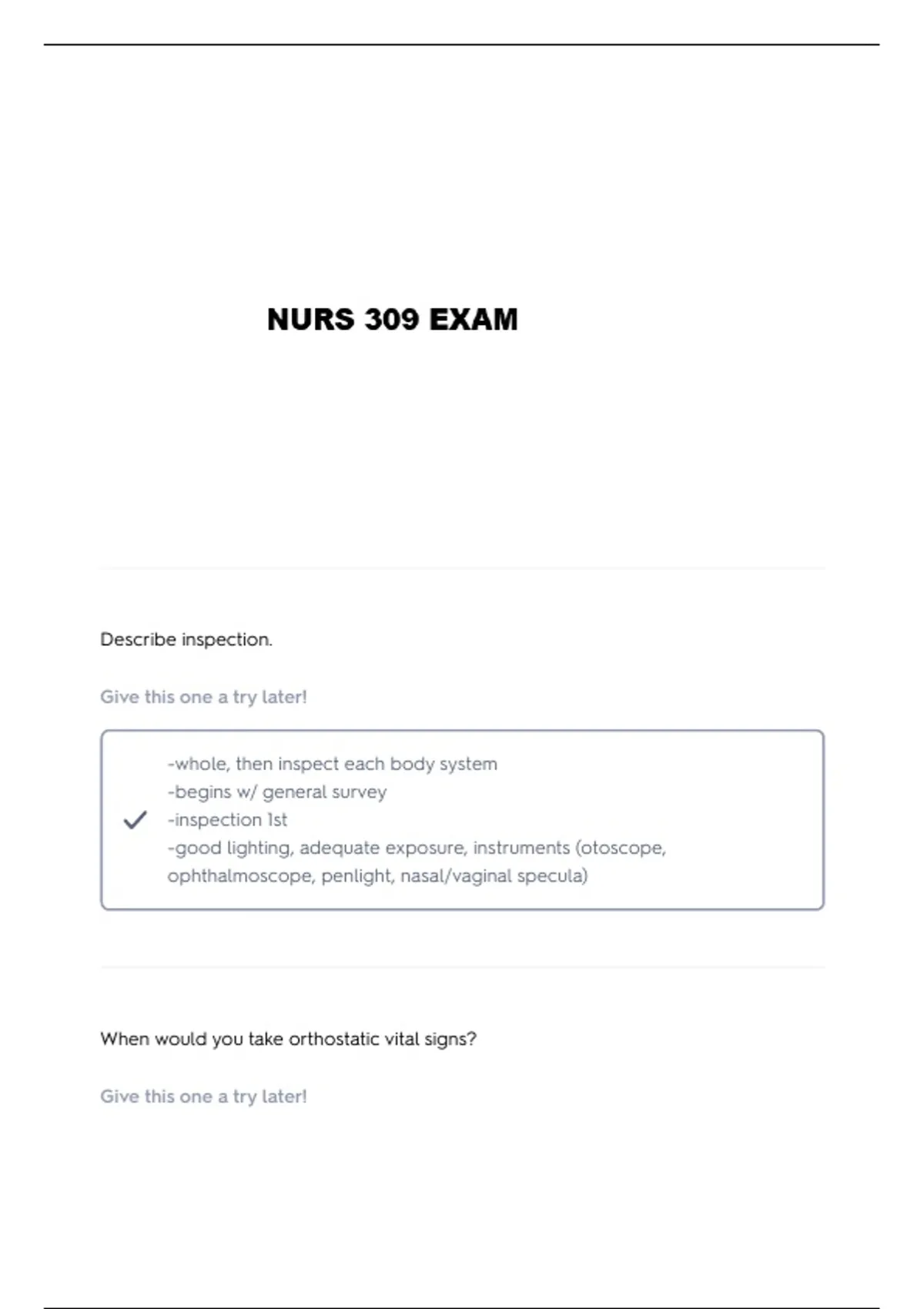 NURS 309 EXAM

Describe inspection.

Give this one a try later!

-whole, then inspect each body system
-begins w/ general survey
-inspection 1st
-good lighting, adequate exposure, instruments (otoscope, ophthalmoscope, penlight, nasal/vaginal specula)

When would you take orthostatic vital signs?

Give this one a try later!